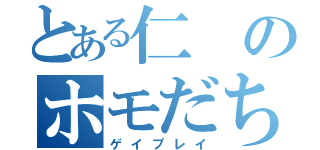 とある仁の
ホモだち
ゲイプレイ